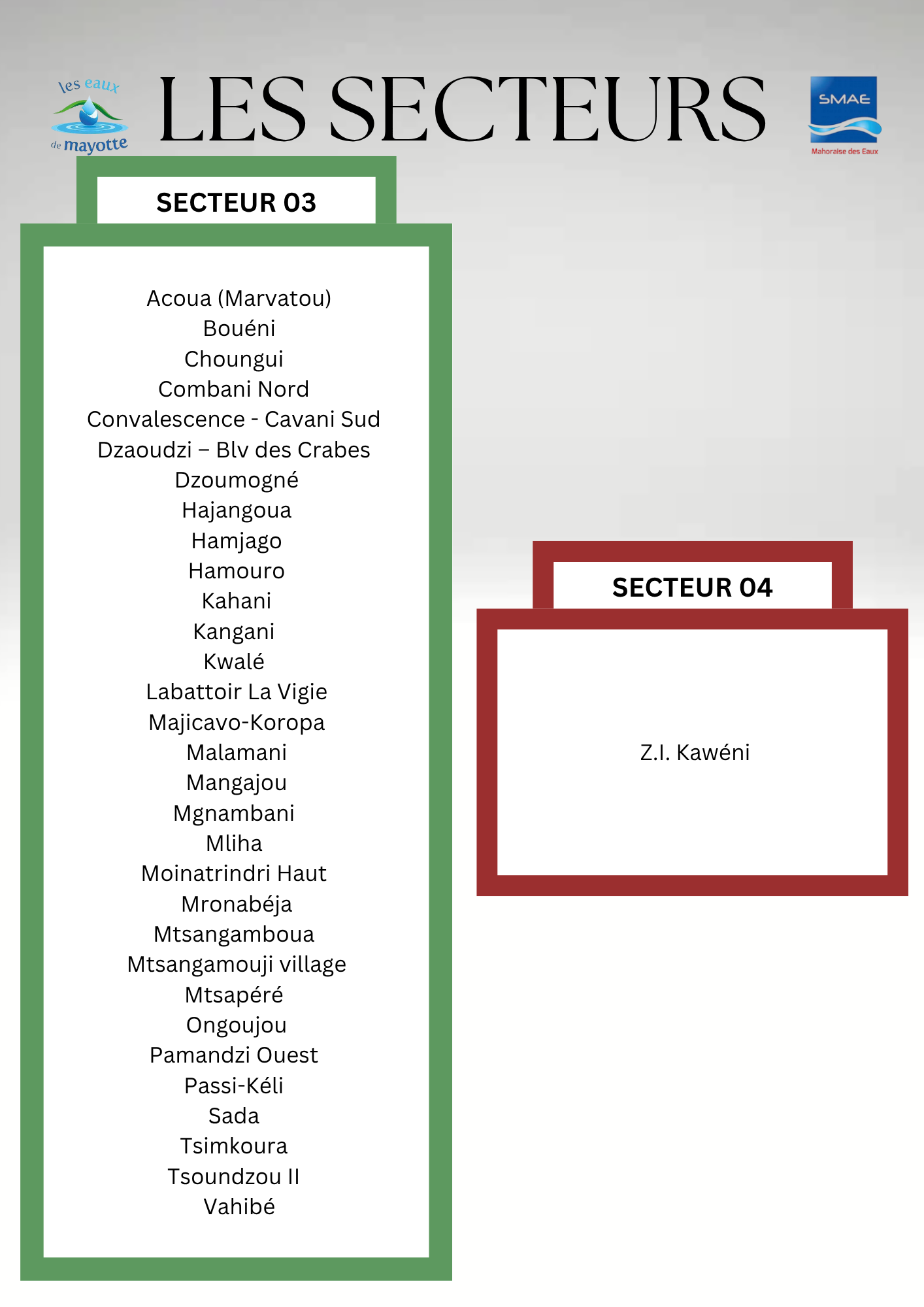 les eaux de mayotte

LES SECTEURS

SMAE
Mahoraise des Eaux

SECTEUR 03

Acoua (Marvatou)
Bouéni
Choungui
Combani Nord
Convalescence - Cavani Sud
Dzaoudzi – Blv des Crabes
Dzoumogné
Hajangoua
Hamjago
Hamouro
Kahani
Kangani
Kwalé
Labattoir La Vigie
Majicavo-Koropa
Malamani
Mangajou
Mgnambani
Mliha
Moinatrindri Haut
Mronabéja
Mtsangamboua
Mtsangamouji village
Mtsapéré
Ongoujou
Pamandzi Ouest
Passi-Kéli
Sada
Tsimkoura
Tsoundzou II
Vahibé

SECTEUR 04

Z.I. Kawéni